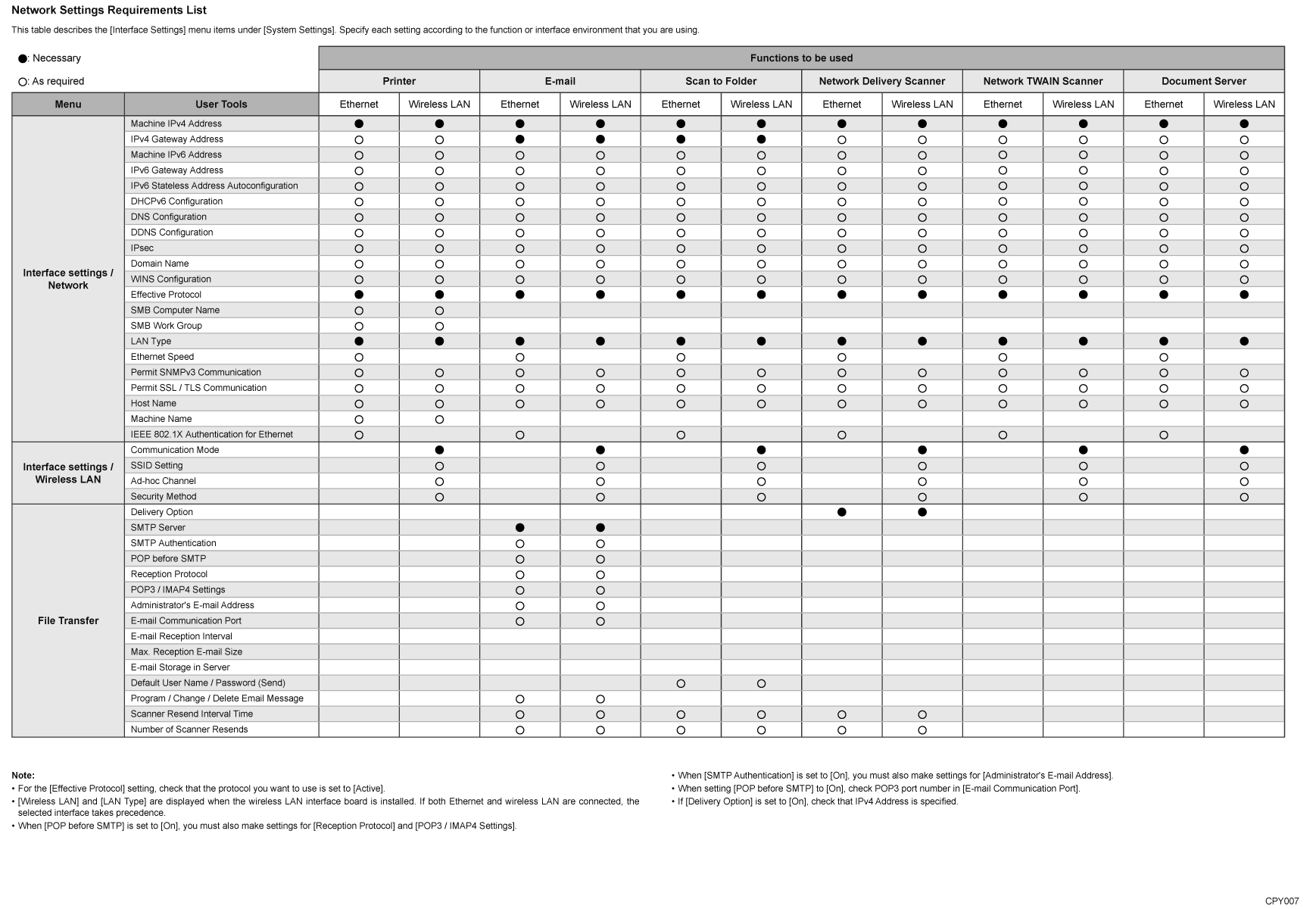 Network Settings Requirements List

This table describes the [Interface Settings] menu items under [System Settings]. Specify each setting according to the function or interface environment that you are using.

●: Necessary

○: As required

| Menu | User Tools | Printer Ethernet | Printer Wireless LAN | E-mail Ethernet | E-mail Wireless LAN | Scan to Folder Ethernet | Scan to Folder Wireless LAN | Network Delivery Scanner Ethernet | Network Delivery Scanner Wireless LAN | Network TWAIN Scanner Ethernet | Network TWAIN Scanner Wireless LAN | Document Server Ethernet | Document Server Wireless LAN |
|---|---|---|---|---|---|---|---|---|---|---|---|---|---|
| Interface settings / Network | Machine IPv4 Address | ● | ● | ● | ● | ● | ● | ● | ● | ● | ● | ● | ● |
| | IPv4 Gateway Address | ○ | ○ | ● | ● | ● | ● | ○ | ○ | ○ | ○ | ○ | ○ |
| | Machine IPv6 Address | ○ | ○ | ○ | ○ | ○ | ○ | ○ | ○ | ○ | ○ | ○ | ○ |
| | IPv6 Gateway Address | ○ | ○ | ○ | ○ | ○ | ○ | ○ | ○ | ○ | ○ | ○ | ○ |
| | IPv6 Stateless Address Autoconfiguration | ○ | ○ | ○ | ○ | ○ | ○ | ○ | ○ | ○ | ○ | ○ | ○ |
| | DHCPv6 Configuration | ○ | ○ | ○ | ○ | ○ | ○ | ○ | ○ | ○ | ○ | ○ | ○ |
| | DNS Configuration | ○ | ○ | ○ | ○ | ○ | ○ | ○ | ○ | ○ | ○ | ○ | ○ |
| | DDNS Configuration | ○ | ○ | ○ | ○ | ○ | ○ | ○ | ○ | ○ | ○ | ○ | ○ |
| | IPsec | ○ | ○ | ○ | ○ | ○ | ○ | ○ | ○ | ○ | ○ | ○ | ○ |
| | Domain Name | ○ | ○ | ○ | ○ | ○ | ○ | ○ | ○ | ○ | ○ | ○ | ○ |
| | WINS Configuration | ○ | ○ | ○ | ○ | ○ | ○ | ○ | ○ | ○ | ○ | ○ | ○ |
| | Effective Protocol | ● | ● | ● | ● | ● | ● | ● | ● | ● | ● | ● | ● |
| | SMB Computer Name | ○ | ○ | | | | | | | | | | |
| | SMB Work Group | ○ | ○ | | | | | | | | | | |
| | LAN Type | ● | ● | ● | ● | ● | ● | ● | ● | ● | ● | ● | ● |
| | Ethernet Speed | ○ | | ○ | | ○ | | ○ | | ○ | | ○ | |
| | Permit SNMPv3 Communication | ○ | ○ | ○ | ○ | ○ | ○ | ○ | ○ | ○ | ○ | ○ | ○ |
| | Permit SSL / TLS Communication | ○ | ○ | ○ | ○ | ○ | ○ | ○ | ○ | ○ | ○ | ○ | ○ |
| | Host Name | ○ | ○ | ○ | ○ | ○ | ○ | ○ | ○ | ○ | ○ | ○ | ○ |
| | Machine Name | ○ | ○ | | | | | | | | | | |
| | IEEE 802.1X Authentication for Ethernet | ○ | | ○ | | ○ | | ○ | | ○ | | ○ | |
| Interface settings / Wireless LAN | Communication Mode | | ● | | ● | | ● | | ● | | ● | | ● |
| | SSID Setting | | ○ | | ○ | | ○ | | ○ | | ○ | | ○ |
| | Ad-hoc Channel | | ○ | | ○ | | ○ | | ○ | | ○ | | ○ |
| | Security Method | | ○ | | ○ | | ○ | | ○ | | ○ | | ○ |
| File Transfer | Delivery Option | | | | | | | ● | ● | | | | |
| | SMTP Server | | | ● | ● | | | | | | | | |
| | SMTP Authentication | | | ○ | ○ | | | | | | | | |
| | POP before SMTP | | | ○ | ○ | | | | | | | | |
| | Reception Protocol | | | ○ | ○ | | | | | | | | |
| | POP3 / IMAP4 Settings | | | ○ | ○ | | | | | | | | |
| | Administrator's E-mail Address | | | ○ | ○ | | | | | | | | |
| | E-mail Communication Port | | | ○ | ○ | | | | | | | | |
| | E-mail Reception Interval | | | | | | | | | | | | |
| | Max. Reception E-mail Size | | | | | | | | | | | | |
| | E-mail Storage in Server | | | | | | | | | | | | |
| | Default User Name / Password (Send) | | | | | ○ | ○ | | | | | | |
| | Program / Change / Delete Email Message | | | ○ | ○ | | | | | | | | |
| | Scanner Resend Interval Time | | | ○ | ○ | ○ | ○ | ○ | ○ | | | | |
| | Number of Scanner Resends | | | ○ | ○ | ○ | ○ | ○ | ○ | | | | |

Note:
• For the [Effective Protocol] setting, check that the protocol you want to use is set to [Active].
• [Wireless LAN] and [LAN Type] are displayed when the wireless LAN interface board is installed. If both Ethernet and wireless LAN are connected, the selected interface takes precedence.
• When [POP before SMTP] is set to [On], you must also make settings for [Reception Protocol] and [POP3 / IMAP4 Settings].

• When [SMTP Authentication] is set to [On], you must also make settings for [Administrator's E-mail Address].
• When setting [POP before SMTP] to [On], check POP3 port number in [E-mail Communication Port].
• If [Delivery Option] is set to [On], check that IPv4 Address is specified.

CPY007